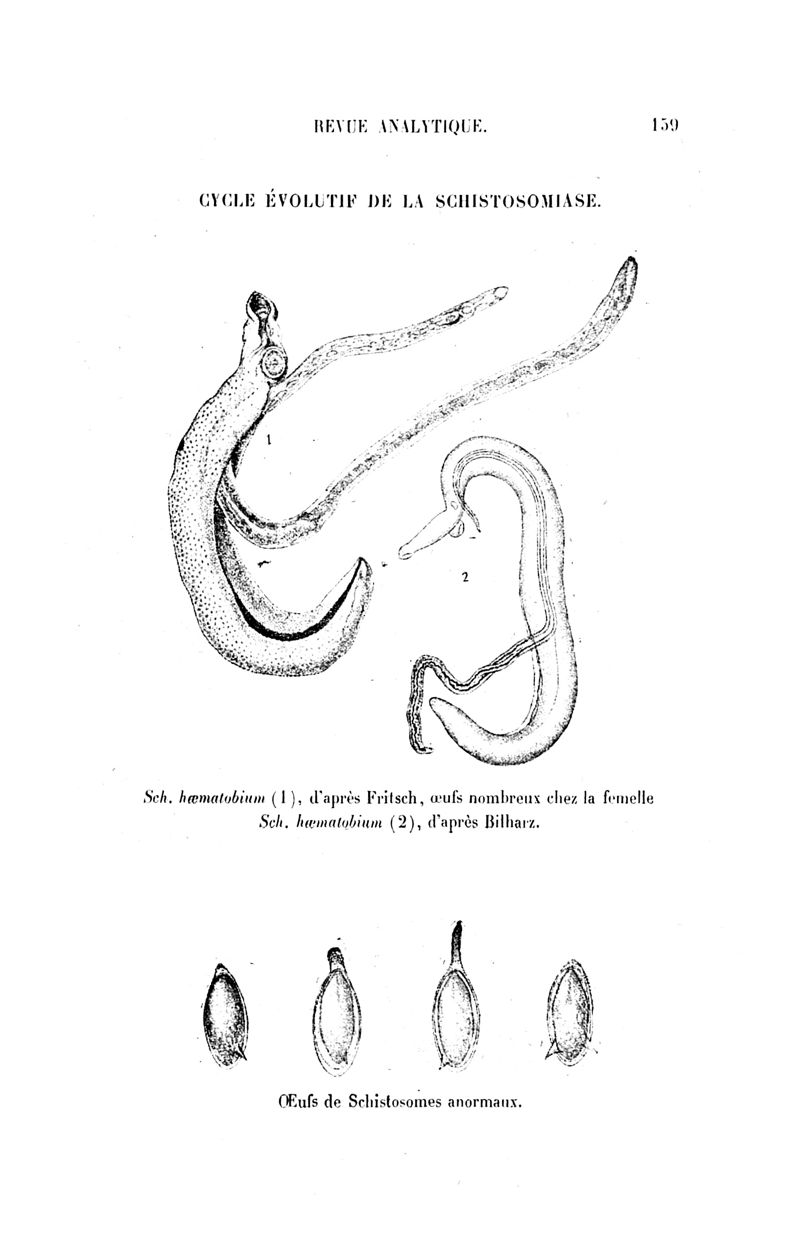 REVUE ANALYTIQUE. 159

CYCLE ÉVOLUTIF DE LA SCHISTOSOMIASE.

1

2

Sch. hæmatobium (1), d'après Fritsch, œufs nombreux chez la femelle
Sch. hæmatobium (2), d'après Bilharz.

Œufs de Schistosomes anormaux.